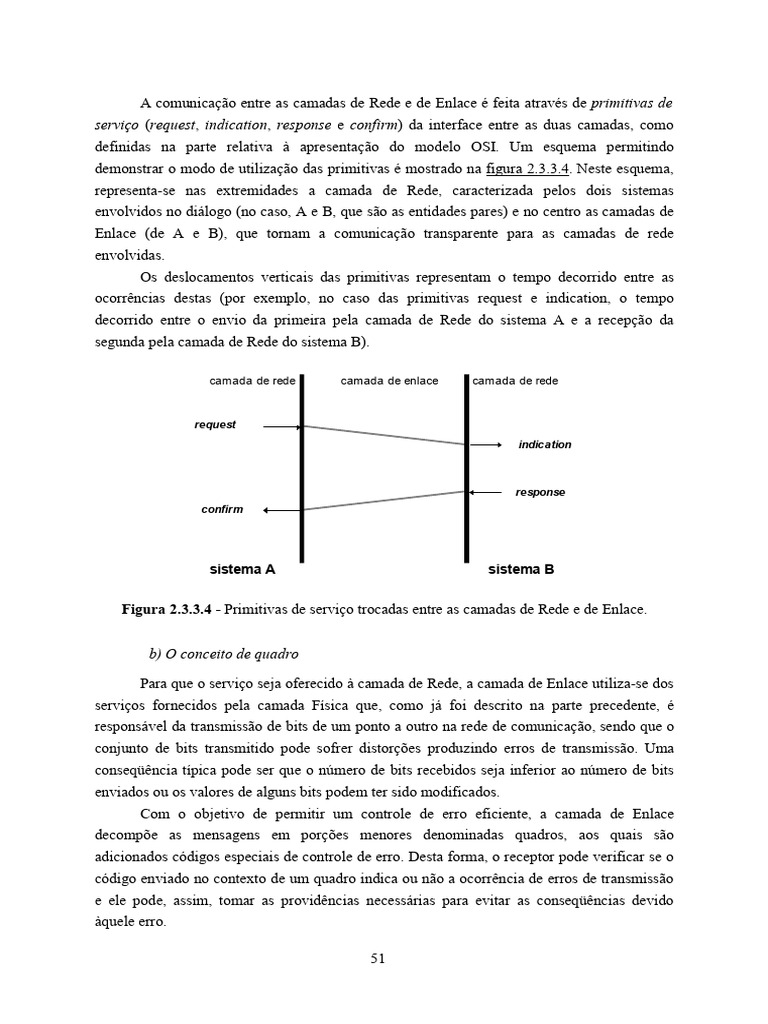 A comunicação entre as camadas de Rede e de Enlace é feita através de primitivas de serviço (request, indication, response e confirm) da interface entre as duas camadas, como definidas na parte relativa à apresentação do modelo OSI. Um esquema permitindo demonstrar o modo de utilização das primitivas é mostrado na figura 2.3.3.4. Neste esquema, representa-se nas extremidades a camada de Rede, caracterizada pelos dois sistemas envolvidos no diálogo (no caso, A e B, que são as entidades pares) e no centro as camadas de Enlace (de A e B), que tornam a comunicação transparente para as camadas de rede envolvidas.

Os deslocamentos verticais das primitivas representam o tempo decorrido entre as ocorrências destas (por exemplo, no caso das primitivas request e indication, o tempo decorrido entre o envio da primeira pela camada de Rede do sistema A e a recepção da segunda pela camada de Rede do sistema B).

camada de rede
camada de enlace
camada de rede
request
indication
response
confirm
sistema A
sistema B

Figura 2.3.3.4 - Primitivas de serviço trocadas entre as camadas de Rede e de Enlace.

b) O conceito de quadro

Para que o serviço seja oferecido à camada de Rede, a camada de Enlace utiliza-se dos serviços fornecidos pela camada Física que, como já foi descrito na parte precedente, é responsável da transmissão de bits de um ponto a outro na rede de comunicação, sendo que o conjunto de bits transmitido pode sofrer distorções produzindo erros de transmissão. Uma conseqüência típica pode ser que o número de bits recebidos seja inferior ao número de bits enviados ou os valores de alguns bits podem ter sido modificados.

Com o objetivo de permitir um controle de erro eficiente, a camada de Enlace decompõe as mensagens em porções menores denominadas quadros, aos quais são adicionados códigos especiais de controle de erro. Desta forma, o receptor pode verificar se o código enviado no contexto de um quadro indica ou não a ocorrência de erros de transmissão e ele pode, assim, tomar as providências necessárias para evitar as conseqüências devido àquele erro.

51